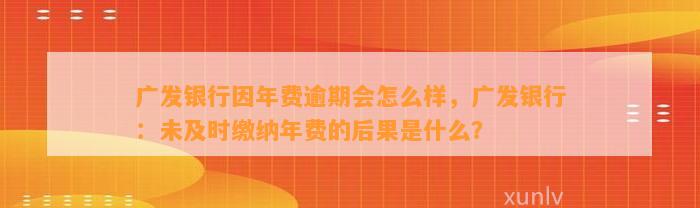 广发银行因年费逾期会怎么样，广发银行：未及时缴纳年费的后果是什么？

xunlv